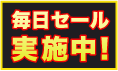 毎日セール
実施中！